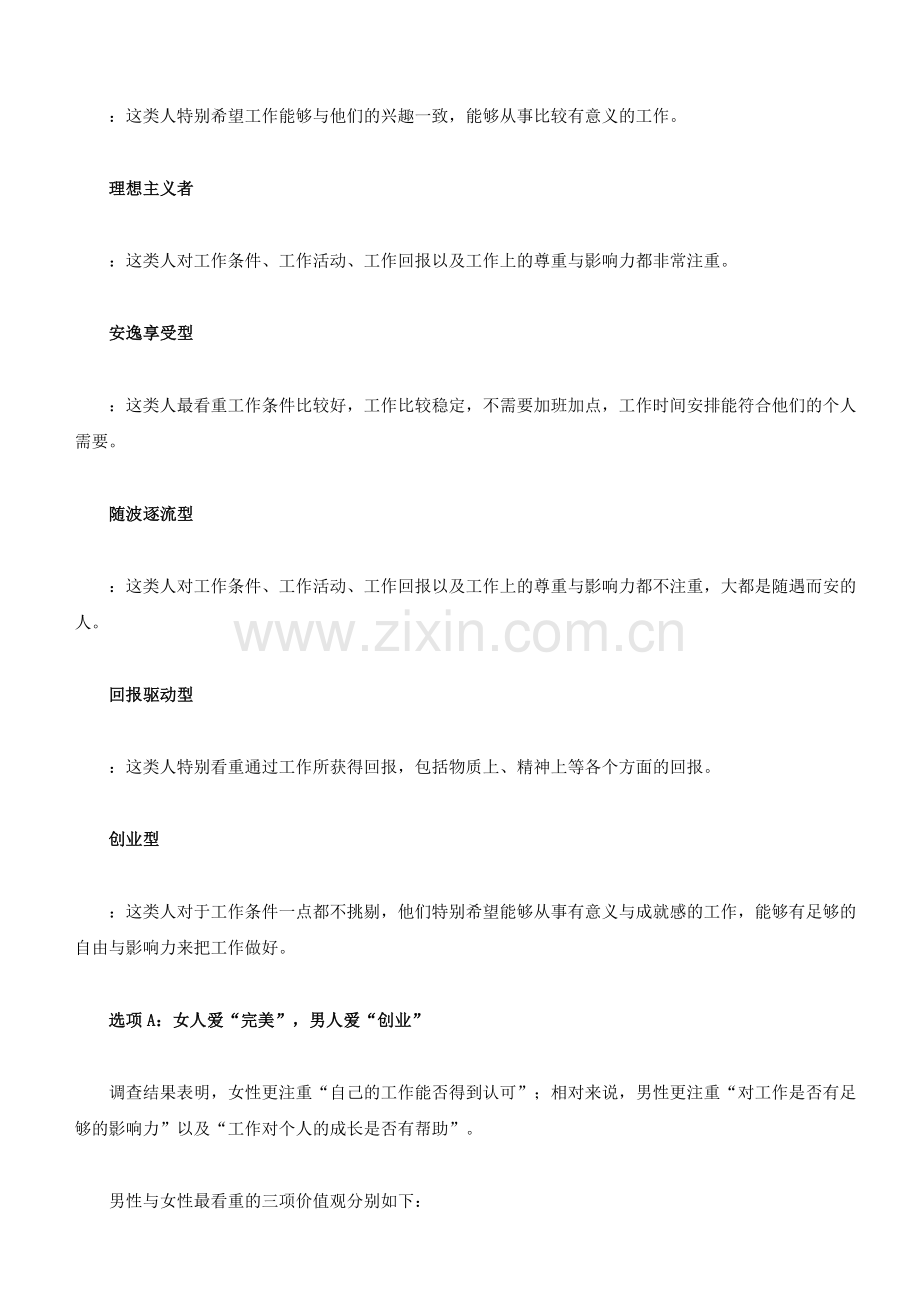 ：这类人特别希望工作能够与他们的兴趣一致，能够从事比较有意义的工作。

理想主义者

：这类人对工作条件、工作活动、工作回报以及工作上的尊重与影响力都非常注重。

安逸享受型

：这类人最看重工作条件比较好，工作比较稳定，不需要加班加点，工作时间安排能符合他们的个人需要。

随波逐流型

：这类人对工作条件、工作活动、工作回报以及工作上的尊重与影响力都不注重，大都是随遇而安的人。

www.zixin.com.cn

回报驱动型

：这类人特别看重通过工作所获得回报，包括物质上、精神上等各个方面的回报。

创业型

：这类人对于工作条件一点都不挑剔，他们特别希望能够从事有意义与成就感的工作，能够有足够的自由与影响力来把工作做好。

选项 A：女人爱“完美”，男人爱“创业”

调查结果表明，女性更注重“自己的工作能否得到认可”；相对来说，男性更注重“对工作是否有足够的影响力”以及“工作对个人的成长是否有帮助”。

男性与女性最看重的三项价值观分别如下：